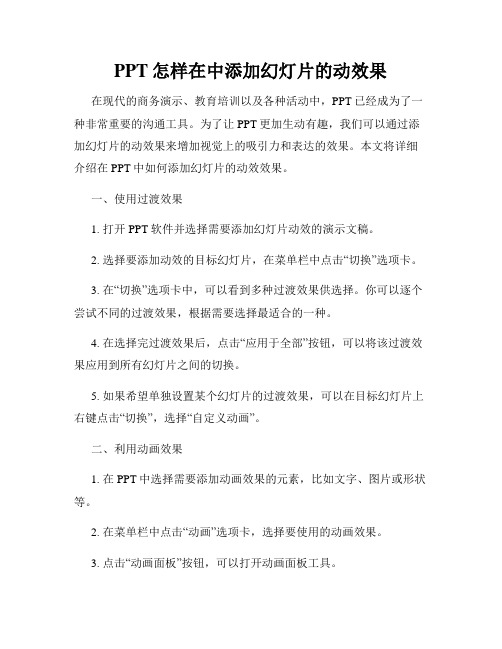 PPT 怎样在中添加幻灯片的动效果

在现代的商务演示、教育培训以及各种活动中，PPT 已经成为了一种非常重要的沟通工具。为了让 PPT 更加生动有趣，我们可以通过添加幻灯片的动效果来增加视觉上的吸引力和表达的效果。本文将详细介绍在 PPT 中如何添加幻灯片的动效效果。

一、使用过渡效果

1. 打开 PPT 软件并选择需要添加幻灯片动效的演示文稿。

2. 选择要添加动效的目标幻灯片，在菜单栏中点击“切换”选项卡。

3. 在“切换”选项卡中，可以看到多种过渡效果供选择。你可以逐个尝试不同的过渡效果，根据需要选择最适合的一种。

4. 在选择完过渡效果后，点击“应用于全部”按钮，可以将该过渡效果应用到所有幻灯片之间的切换。

5. 如果希望单独设置某个幻灯片的过渡效果，可以在目标幻灯片上右键点击“切换”，选择“自定义动画”。

二、利用动画效果

1. 在 PPT 中选择需要添加动画效果的元素，比如文字、图片或形状等。

2. 在菜单栏中点击“动画”选项卡，选择要使用的动画效果。

3. 点击“动画面板”按钮，可以打开动画面板工具。